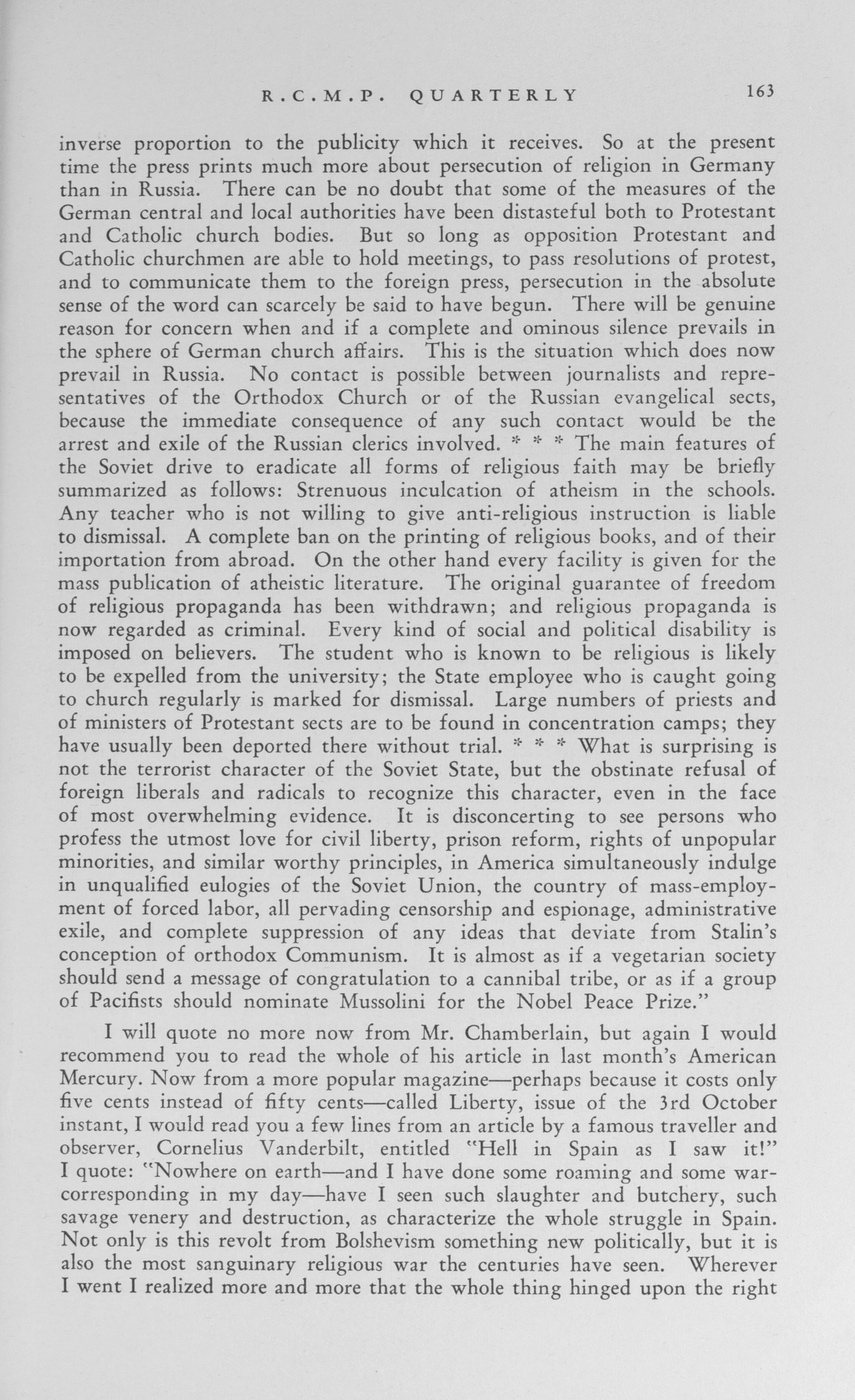 R.C.M.P. QUARTERLY 163

inverse proportion to the publicity which it receives. So at the present time the press prints much more about persecution of religion in Germany than in Russia. There can be no doubt that some of the measures of the German central and local authorities have been distasteful both to Protestant and Catholic church bodies. But so long as opposition Protestant and Catholic churchmen are able to hold meetings, to pass resolutions of protest, and to communicate them to the foreign press, persecution in the absolute sense of the word can scarcely be said to have begun. There will be genuine reason for concern when and if a complete and ominous silence prevails in the sphere of German church affairs. This is the situation which does now prevail in Russia. No contact is possible between journalists and representatives of the Orthodox Church or of the Russian evangelical sects, because the immediate consequence of any such contact would be the arrest and exile of the Russian clerics involved. * * * The main features of the Soviet drive to eradicate all forms of religious faith may be briefly summarized as follows: Strenuous inculcation of atheism in the schools. Any teacher who is not willing to give anti-religious instruction is liable to dismissal. A complete ban on the printing of religious books, and of their importation from abroad. On the other hand every facility is given for the mass publication of atheistic literature. The original guarantee of freedom of religious propaganda has been withdrawn; and religious propaganda is now regarded as criminal. Every kind of social and political disability is imposed on believers. The student who is known to be religious is likely to be expelled from the university; the State employee who is caught going to church regularly is marked for dismissal. Large numbers of priests and of ministers of Protestant sects are to be found in concentration camps; they have usually been deported there without trial. * * * What is surprising is not the terrorist character of the Soviet State, but the obstinate refusal of foreign liberals and radicals to recognize this character, even in the face of most overwhelming evidence. It is disconcerting to see persons who profess the utmost love for civil liberty, prison reform, rights of unpopular minorities, and similar worthy principles, in America simultaneously indulge in unqualified eulogies of the Soviet Union, the country of mass-employment of forced labor, all pervading censorship and espionage, administrative exile, and complete suppression of any ideas that deviate from Stalin's conception of orthodox Communism. It is almost as if a vegetarian society should send a message of congratulation to a cannibal tribe, or as if a group of Pacifists should nominate Mussolini for the Nobel Peace Prize."

I will quote no more now from Mr. Chamberlain, but again I would recommend you to read the whole of his article in last month's American Mercury. Now from a more popular magazine—perhaps because it costs only five cents instead of fifty cents—called Liberty, issue of the 3rd October instant, I would read you a few lines from an article by a famous traveller and observer, Cornelius Vanderbilt, entitled "Hell in Spain as I saw it!" I quote: "Nowhere on earth—and I have done some roaming and some war-corresponding in my day—have I seen such slaughter and butchery, such savage venery and destruction, as characterize the whole struggle in Spain. Not only is this revolt from Bolshevism something new politically, but it is also the most sanguinary religious war the centuries have seen. Wherever I went I realized more and more that the whole thing hinged upon the right